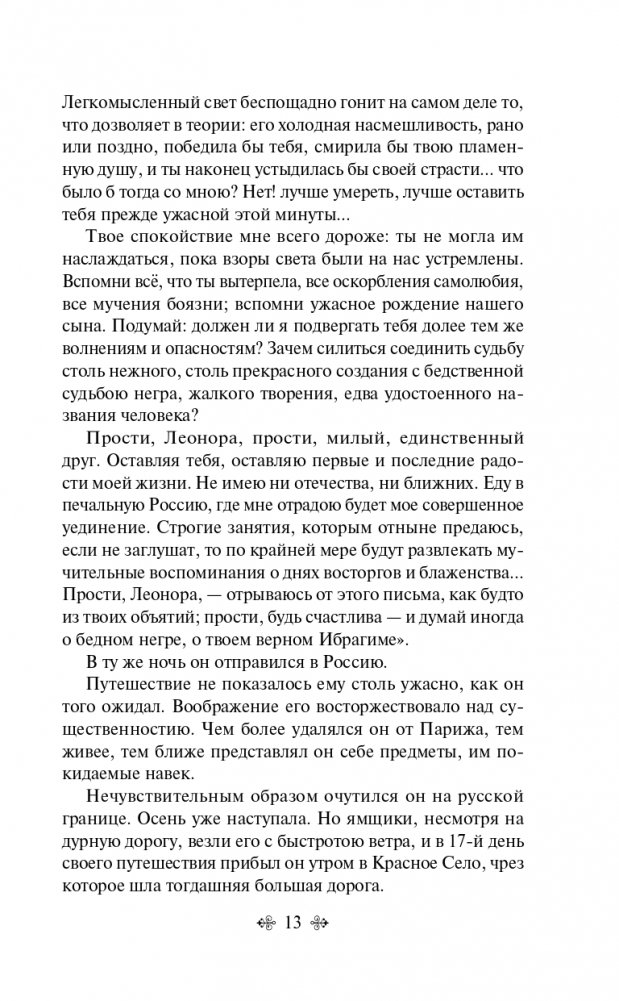 Легкомысленный свет беспощадно гонит на самом деле то, что дозволяет в теории: его холодная насмешливость, рано или поздно, победила бы тебя, смирила бы твою пламенную душу, и ты наконец устыдилась бы своей страсти... что было б тогда со мною? Нет! лучше умереть, лучше оставить тебя прежде ужасной этой минуты...

Твое спокойствие мне всего дороже: ты не могла им наслаждаться, пока взоры света были на нас устремлены. Вспомни всё, что ты вытерпела, все оскорбления самолюбия, все мучения боязни; вспомни ужасное рождение нашего сына. Подумай: должен ли я подвергать тебя долее тем же волнениям и опасностям? Зачем силиться соединить судьбу столь нежного, столь прекрасного создания с бедственной судьбою негра, жалкого творения, едва удостоенного названия человека?

Прости, Леонора, прости, милый, единственный друг. Оставляя тебя, оставляю первые и последние радости моей жизни. Не имею ни отечества, ни ближних. Еду в печальную Россию, где мне отрадою будет мое совершенное уединение. Строгие занятия, которым отныне предаюсь, если не заглушат, то по крайней мере будут развлекать мучительные воспоминания о днях восторгов и блаженства... Прости, Леонора, — отрываюсь от этого письма, как будто из твоих объятий; прости, будь счастлива — и думай иногда о бедном негре, о твоем верном Ибрагиме».

В ту же ночь он отправился в Россию.

Путешествие не показалось ему столь ужасно, как он того ожидал. Воображение его восторжествовало над существенностию. Чем более удалялся он от Парижа, тем живее, тем ближе представлял он себе предметы, им покидаемые навек.

Нечувствительным образом очутился он на русской границе. Осень уже наступала. Но ямщики, несмотря на дурную дорогу, везли его с быстротою ветра, и в 17-й день своего путешествия прибыл он утром в Красное Село, чрез которое шла тогдашняя большая дорога.

13